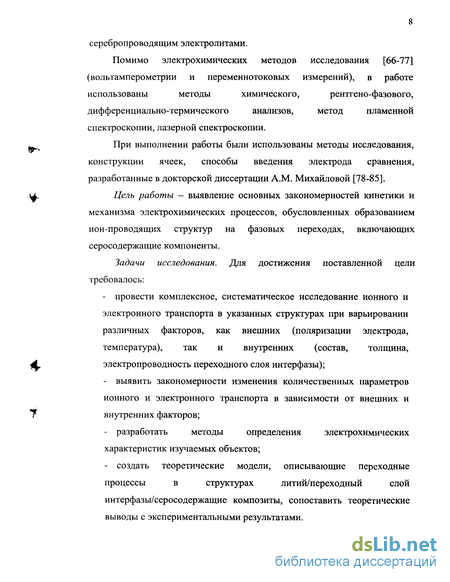 8

серебропроводящим электролитами.

Помимо электрохимических методов исследования [66-77] (вольтамперометрии и переменнотоковых измерений), в работе использованы методы химического, рентгено-фазового, дифференциально-термического анализов, метод пламенной спектроскопии, лазерной спектроскопии.

При выполнении работы были использованы методы исследования, конструкции ячеек, способы введения электрода сравнения, разработанные в докторской диссертации А.М. Михайловой [78-85].

Цель работы – выявление основных закономерностей кинетики и механизма электрохимических процессов, обусловленных образованием ион-проводящих структур на фазовых переходах, включающих серосодержащие компоненты.

Задачи исследования. Для достижения поставленной цели требовалось:

- провести комплексное, систематическое исследование ионного и электронного транспорта в указанных структурах при варьировании различных факторов, как внешних (поляризации электрода, температура), так и внутренних (состав, толщина, электропроводность переходного слоя интерфазы);

- выявить закономерности изменения количественных параметров ионного и электронного транспорта в зависимости от внешних и внутренних факторов;

- разработать методы определения электрохимических характеристик изучаемых объектов;

- создать теоретические модели, описывающие переходные процессы в структурах литий/переходный слой интерфазы/серосодержащие композиты, сопоставить теоретические выводы с экспериментальными результатами.

dsLib.net
библиотека диссертаций